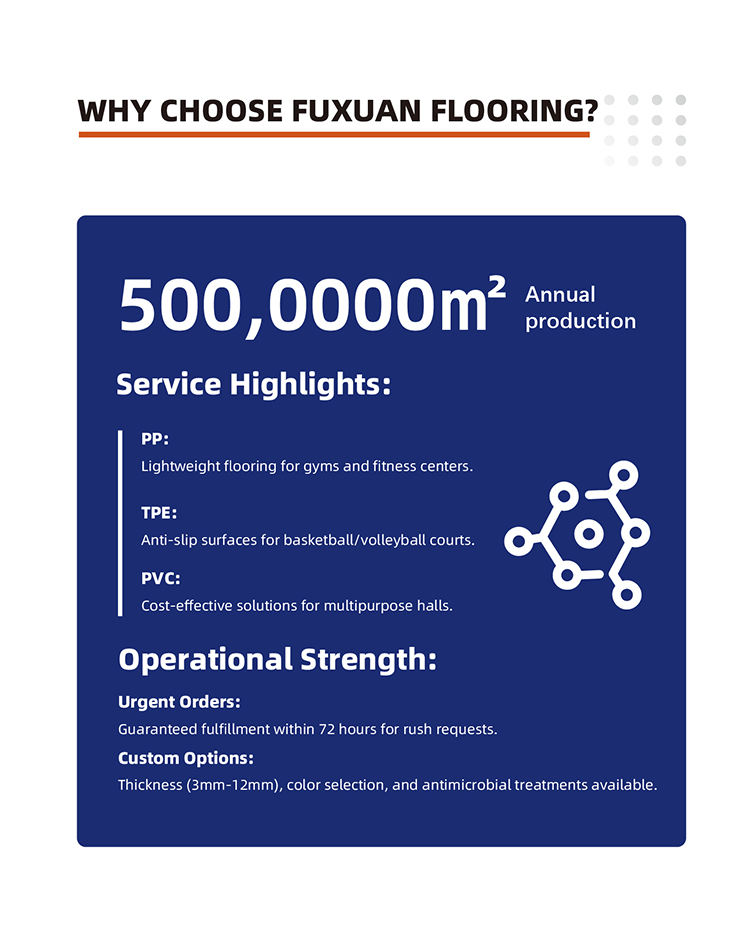 WHY CHOOSE FUXUAN FLOORING?

500,0000m² Annual production

Service Highlights:

PP:
Lightweight flooring for gyms and fitness centers.

TPE:
Anti-slip surfaces for basketball/volleyball courts.

PVC:
Cost-effective solutions for multipurpose halls.

Operational Strength:

Urgent Orders:
Guaranteed fulfillment within 72 hours for rush requests.

Custom Options:
Thickness (3mm-12mm), color selection, and antimicrobial treatments available.